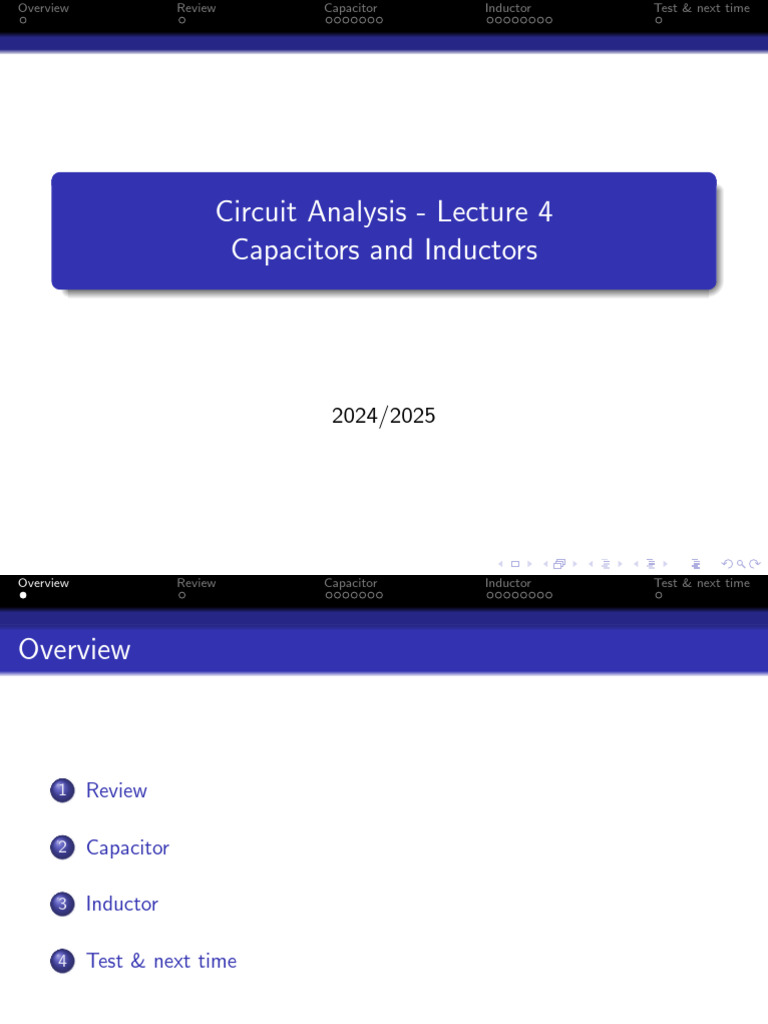 Overview Review Capacitor Inductor Test & next time

Circuit Analysis - Lecture 4
Capacitors and Inductors

2024/2025

Overview Review Capacitor Inductor Test & next time

Overview

1 Review

2 Capacitor

3 Inductor

4 Test & next time